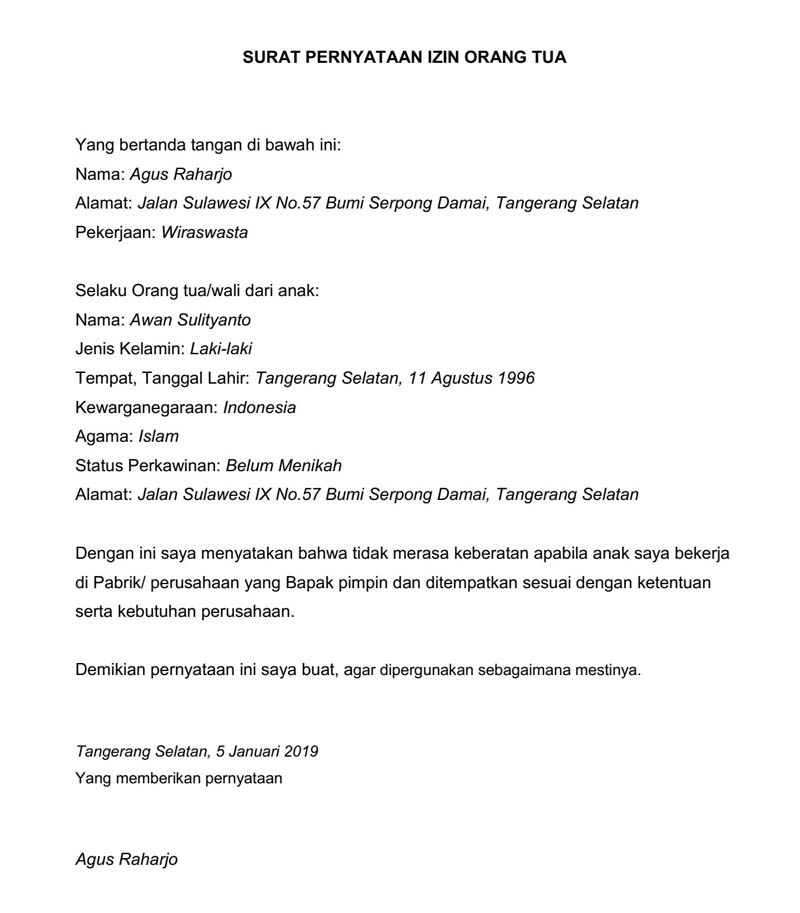 SURAT PERNYATAAN IZIN ORANG TUA

Yang bertanda tangan di bawah ini:
Nama: Agus Raharjo
Alamat: Jalan Sulawesi IX No.57 Bumi Serpong Damai, Tangerang Selatan
Pekerjaan: Wiraswasta

Selaku Orang tua/wali dari anak:
Nama: Awan Sulityanto
Jenis Kelamin: Laki-laki
Tempat, Tanggal Lahir: Tangerang Selatan, 11 Agustus 1996
Kewarganegaraan: Indonesia
Agama: Islam
Status Perkawinan: Belum Menikah
Alamat: Jalan Sulawesi IX No.57 Bumi Serpong Damai, Tangerang Selatan

Dengan ini saya menyatakan bahwa tidak merasa keberatan apabila anak saya bekerja di Pabrik/ perusahaan yang Bapak pimpin dan ditempatkan sesuai dengan ketentuan serta kebutuhan perusahaan.

Demikian pernyataan ini saya buat, agar dipergunakan sebagaimana mestinya.

Tangerang Selatan, 5 Januari 2019
Yang memberikan pernyataan

Agus Raharjo